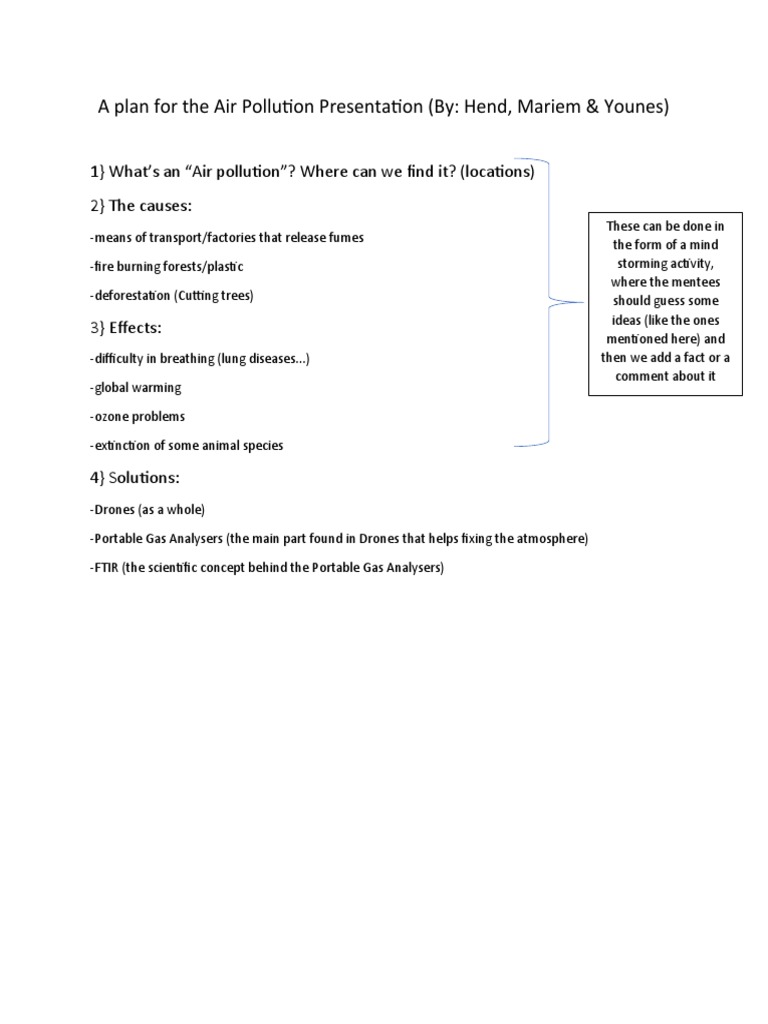 A plan for the Air Pollution Presentation (By: Hend, Mariem & Younes)

1} What's an "Air pollution"? Where can we find it? (locations)

2} The causes:

-means of transport/factories that release fumes

-fire burning forests/plastic

-deforestation (Cutting trees)

3} Effects:

-difficulty in breathing (lung diseases...)

-global warming

-ozone problems

-extinction of some animal species

These can be done in the form of a mind storming activity, where the mentees should guess some ideas (like the ones mentioned here) and then we add a fact or a comment about it

4} Solutions:

-Drones (as a whole)

-Portable Gas Analysers (the main part found in Drones that helps fixing the atmosphere)

-FTIR (the scientific concept behind the Portable Gas Analysers)